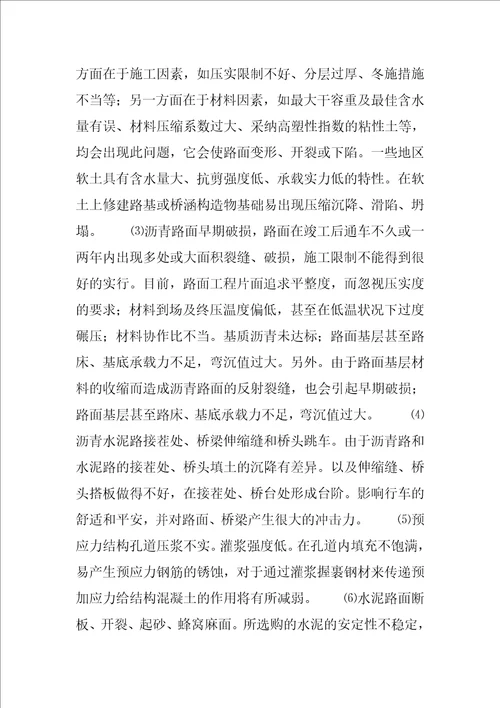 方面在于施工因素，如压实限制不好、分层过厚、冬施措施不当等；另一方面在于材料因素，如最大干容重及最佳含水量有误、材料压缩系数过大、采纳高塑性指数的粘性土等，均会出现此问题，它会使路面变形、开裂或下陷。一些地区软土具有含水量大、抗剪强度低、承载实力低的特性。在软土上修建路基或桥涵构造物基础易出现压缩沉降、滑陷、坍塌。 ⑶沥青路面早期破损，路面在竣工后通车不久或一两年内出现多处或大面积裂缝、破损，施工限制不能得到很好的实行。目前，路面工程片面追求平整度，而忽视压实度的要求；材料到场及终压温度偏低，甚至在低温状况下过度碾压；材料协作比不当。基质沥青未达标；路面基层甚至路床、基底承载力不足，弯沉值过大。另外。由于路面基层材料的收缩而造成沥青路面的反射裂缝，也会引起早期破损；路面基层甚至路床、基底承载力不足，弯沉值过大。 ⑷沥青水泥路接茬处、桥梁伸缩缝和桥头跳车。由于沥青路和水泥路的接茬处、桥头填土的沉降有差异。以及伸缩缝、桥头搭板做得不好，在接茬处、桥台处形成台阶。影响行车的舒适和平安，并对路面、桥梁产生很大的冲击力。 ⑸预应力结构孔道压浆不实。灌浆强度低。在孔道内填充不饱满，易产生预应力钢筋的锈蚀，对于通过灌浆握裹钢材来传递预加应力给结构混凝土的作用将有所减弱。 ⑹水泥路面断板、开裂、起砂、蜂窝麻面。所选购的水泥的安定性不稳定，